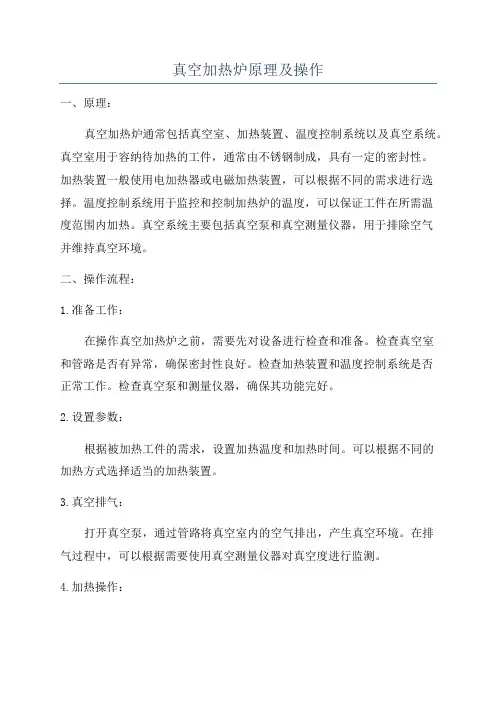 真空加热炉原理及操作

一、原理：

真空加热炉通常包括真空室、加热装置、温度控制系统以及真空系统。真空室用于容纳待加热的工件，通常由不锈钢制成，具有一定的密封性。加热装置一般使用电加热器或电磁加热装置，可以根据不同的需求进行选择。温度控制系统用于监控和控制加热炉的温度，可以保证工件在所需温度范围内加热。真空系统主要包括真空泵和真空测量仪器，用于排除空气并维持真空环境。

二、操作流程：

1.准备工作：

在操作真空加热炉之前，需要先对设备进行检查和准备。检查真空室和管路是否有异常，确保密封性良好。检查加热装置和温度控制系统是否正常工作。检查真空泵和测量仪器，确保其功能完好。

2.设置参数：

根据被加热工件的需求，设置加热温度和加热时间。可以根据不同的加热方式选择适当的加热装置。

3.真空排气：

打开真空泵，通过管路将真空室内的空气排出，产生真空环境。在排气过程中，可以根据需要使用真空测量仪器对真空度进行监测。

4.加热操作：